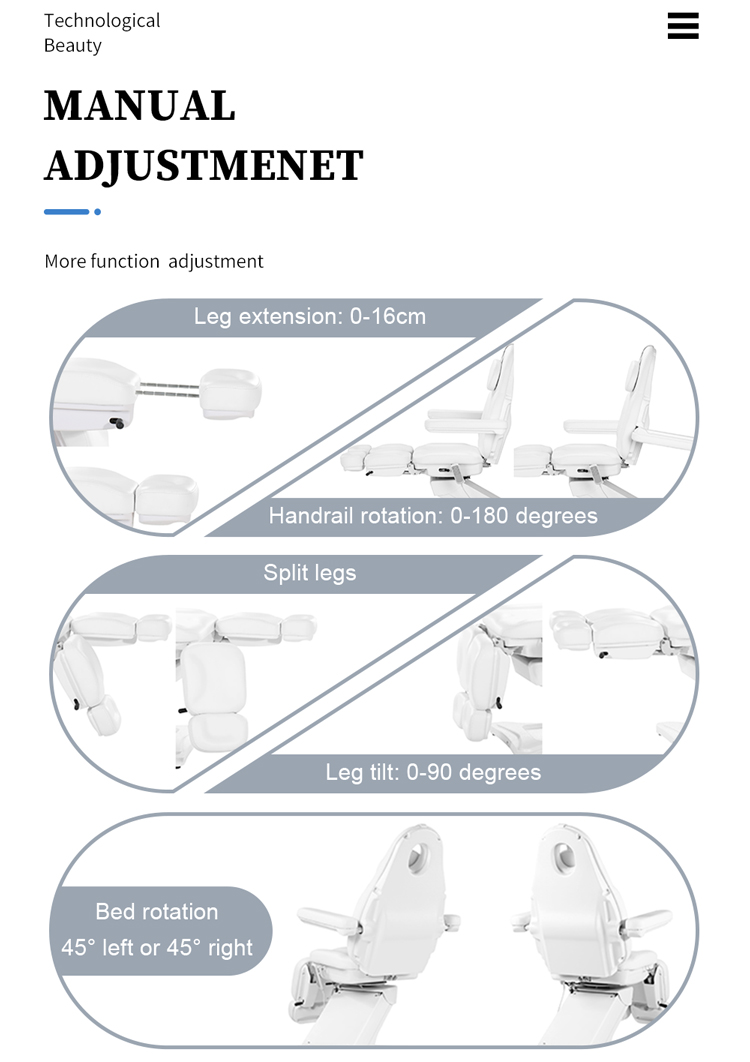 Technological Beauty

MANUAL ADJUSTMENET

More function adjustment

Leg extension: 0-16cm

Handrail rotation: 0-180 degrees

Split legs

Leg tilt: 0-90 degrees

Bed rotation
45° left or 45° right